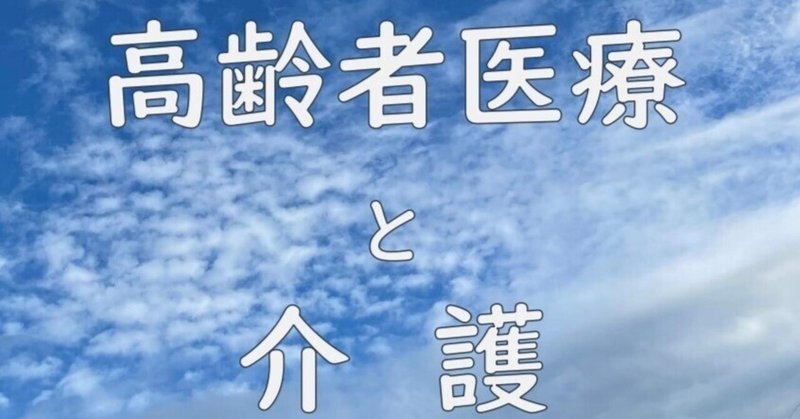 高齢者医療

と

介　護